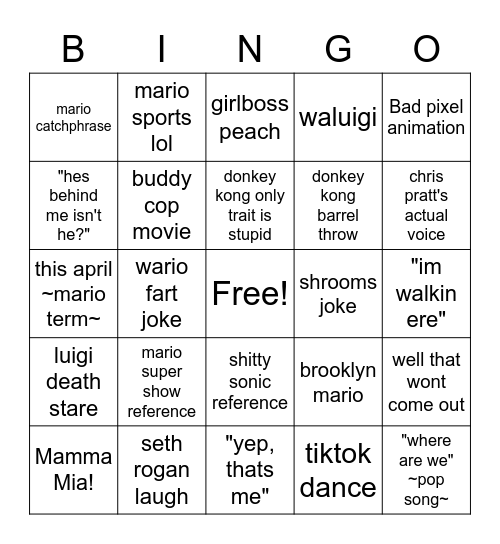 | B | I | N | G | O |
|---|---|---|---|---|
| mario catchphrase | mario sports lol | girlboss peach | waluigi | Bad pixel animation |
| "hes behind me isn't he?" | buddy cop movie | donkey kong only trait is stupid | donkey kong barrel throw | chris pratt's actual voice |
| this april ~mario term~ | wario fart joke | Free! | shrooms joke | "im walkin ere" |
| luigi death stare | mario super show reference | shitty sonic reference | brooklyn mario | well that wont come out |
| Mamma Mia! | seth rogan laugh | "yep, thats me" | tiktok dance | "where are we" ~pop song~ |